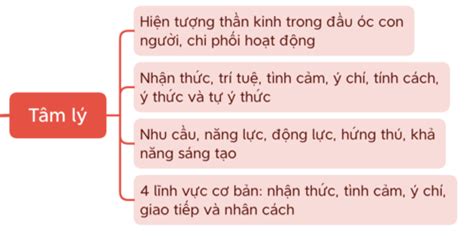 Tâm lý

Hiện tượng thần kinh trong đầu óc con người, chi phối hoạt động

Nhận thức, trí tuệ, tình cảm, ý chí, tính cách, ý thức và tự ý thức

Nhu cầu, năng lực, động lực, hứng thú, khả năng sáng tạo

4 lĩnh vực cơ bản: nhận thức, tình cảm, ý chí, giao tiếp và nhân cách